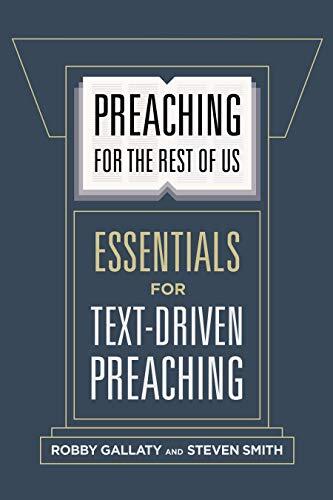 PREACHING
FOR THE REST OF US

ESSENTIALS
FOR
TEXT-DRIVEN
PREACHING

ROBBY GALLATY AND STEVEN SMITH